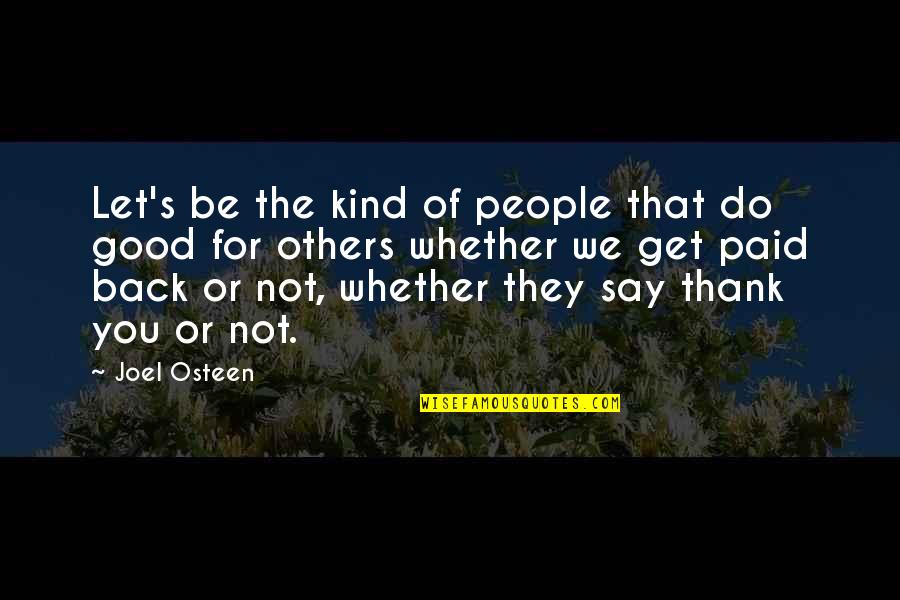 Let's be the kind of people that do good for others whether we get paid back or not, whether they say thank you or not.

~ Joel Osteen

WISEFAMOUSQUOTES.COM